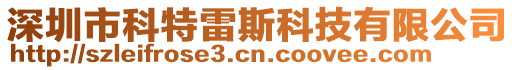 深圳市科特雷斯科技有限公司
http://szleifrose3.cn.coovee.com